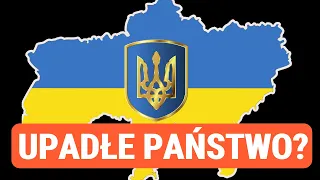 UPADŁE PAŃSTWO?